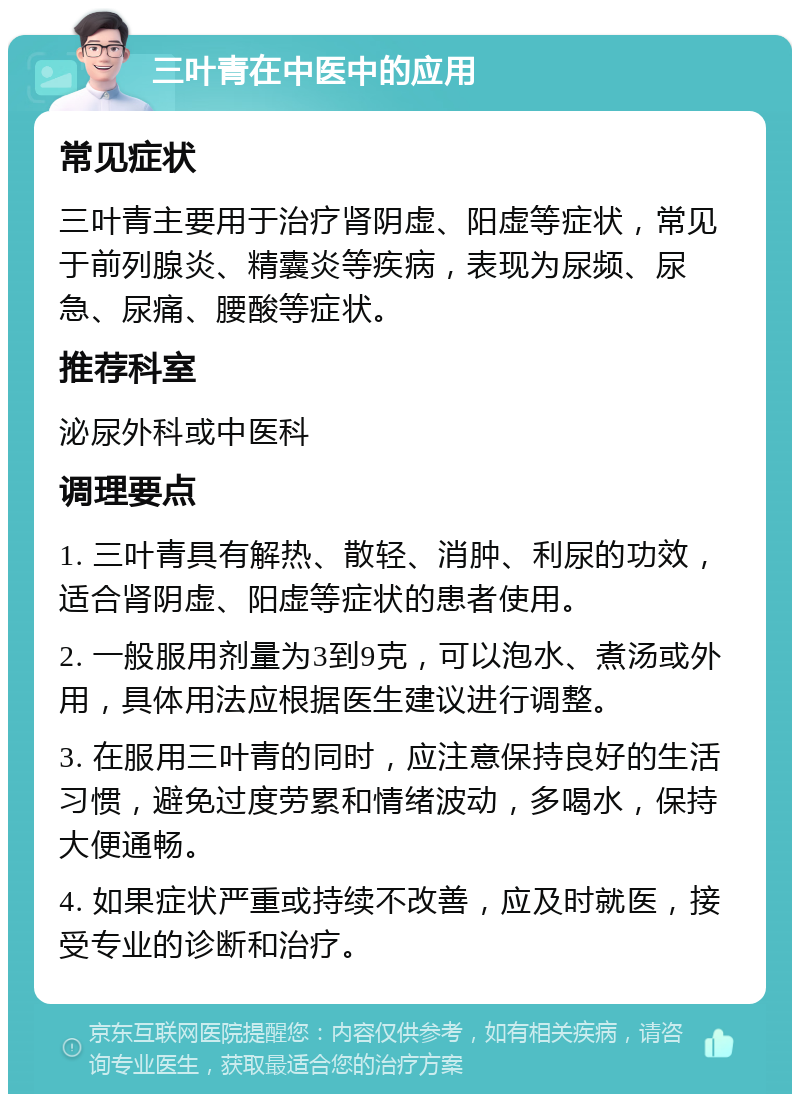 三叶青在中医中的应用

常见症状

三叶青主要用于治疗肾阴虚、阳虚等症状，常见于前列腺炎、精囊炎等疾病，表现为尿频、尿急、尿痛、腰酸等症状。

推荐科室

泌尿外科或中医科

调理要点

1. 三叶青具有解热、散轻、消肿、利尿的功效，适合肾阴虚、阳虚等症状的患者使用。

2. 一般服用剂量为3到9克，可以泡水、煮汤或外用，具体用法应根据医生建议进行调整。

3. 在服用三叶青的同时，应注意保持良好的生活习惯，避免过度劳累和情绪波动，多喝水，保持大便通畅。

4. 如果症状严重或持续不改善，应及时就医，接受专业的诊断和治疗。

京东互联网医院提醒您：内容仅供参考，如有相关疾病，请咨询专业医生，获取最适合您的治疗方案